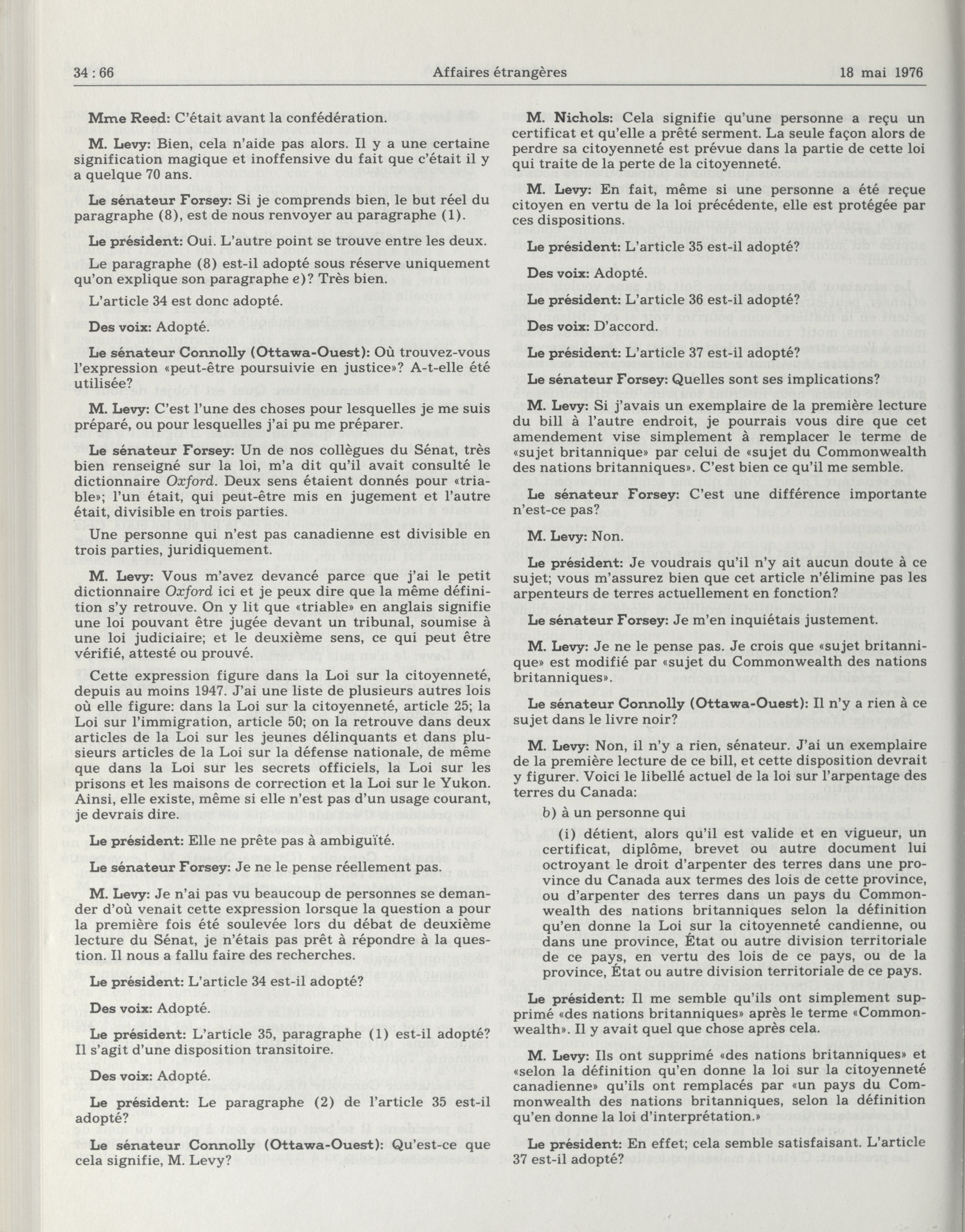 34 : 66 Affaires étrangères 18 mai 1976

Mme Reed: C'était avant la confédération.

M. Levy: Bien, cela n'aide pas alors. Il y a une certaine signification magique et inoffensive du fait que c'était il y a quelque 70 ans.

Le sénateur Forsey: Si je comprends bien, le but réel du paragraphe (8), est de nous renvoyer au paragraphe (1).

Le président: Oui. L'autre point se trouve entre les deux.

Le paragraphe (8) est-il adopté sous réserve uniquement qu'on explique son paragraphe e)? Très bien.

L'article 34 est donc adopté.

Des voix: Adopté.

Le sénateur Connolly (Ottawa-Ouest): Où trouvez-vous l'expression «peut-être poursuivie en justice»? A-t-elle été utilisée?

M. Levy: C'est l'une des choses pour lesquelles je me suis préparé, ou pour lesquelles j'ai pu me préparer.

Le sénateur Forsey: Un de nos collègues du Sénat, très bien renseigné sur la loi, m'a dit qu'il avait consulté le dictionnaire Oxford. Deux sens étaient donnés pour «triable»; l'un était, qui peut-être mis en jugement et l'autre était, divisible en trois parties.

Une personne qui n'est pas canadienne est divisible en trois parties, juridiquement.

M. Levy: Vous m'avez devancé parce que j'ai le petit dictionnaire Oxford ici et je peux dire que la même définition s'y retrouve. On y lit que «triable» en anglais signifie une loi pouvant être jugée devant un tribunal, soumise à une loi judiciaire; et le deuxième sens, ce qui peut être vérifié, attesté ou prouvé.

Cette expression figure dans la Loi sur la citoyenneté, depuis au moins 1947. J'ai une liste de plusieurs autres lois où elle figure: dans la Loi sur la citoyenneté, article 25; la Loi sur l'immigration, article 50; on la retrouve dans deux articles de la Loi sur les jeunes délinquants et dans plusieurs articles de la Loi sur la défense nationale, de même que dans la Loi sur les secrets officiels, la Loi sur les prisons et les maisons de correction et la Loi sur le Yukon. Ainsi, elle existe, même si elle n'est pas d'un usage courant, je devrais dire.

Le président: Elle ne prête pas à ambiguïté.

Le sénateur Forsey: Je ne le pense réellement pas.

M. Levy: Je n'ai pas vu beaucoup de personnes se demander d'où venait cette expression lorsque la question a pour la première fois été soulevée lors du débat de deuxième lecture du Sénat, je n'étais pas prêt à répondre à la question. Il nous a fallu faire des recherches.

Le président: L'article 34 est-il adopté?

Des voix: Adopté.

Le président: L'article 35, paragraphe (1) est-il adopté? Il s'agit d'une disposition transitoire.

Des voix: Adopté.

Le président: Le paragraphe (2) de l'article 35 est-il adopté?

Le sénateur Connolly (Ottawa-Ouest): Qu'est-ce que cela signifie, M. Levy?

M. Nichols: Cela signifie qu'une personne a reçu un certificat et qu'elle a prêté serment. La seule façon alors de perdre sa citoyenneté est prévue dans la partie de cette loi qui traite de la perte de la citoyenneté.

M. Levy: En fait, même si une personne a été reçue citoyen en vertu de la loi précédente, elle est protégée par ces dispositions.

Le président: L'article 35 est-il adopté?

Des voix: Adopté.

Le président: L'article 36 est-il adopté?

Des voix: D'accord.

Le président: L'article 37 est-il adopté?

Le sénateur Forsey: Quelles sont ses implications?

M. Levy: Si j'avais un exemplaire de la première lecture du bill à l'autre endroit, je pourrais vous dire que cet amendement vise simplement à remplacer le terme de «sujet britannique» par celui de «sujet du Commonwealth des nations britanniques». C'est bien ce qu'il me semble.

Le sénateur Forsey: C'est une différence importante n'est-ce pas?

M. Levy: Non.

Le président: Je voudrais qu'il n'y ait aucun doute à ce sujet; vous m'assurez bien que cet article n'élimine pas les arpenteurs de terres actuellement en fonction?

Le sénateur Forsey: Je m'en inquiétais justement.

M. Levy: Je ne le pense pas. Je crois que «sujet britannique» est modifié par «sujet du Commonwealth des nations britanniques».

Le sénateur Connolly (Ottawa-Ouest): Il n'y a rien à ce sujet dans le livre noir?

M. Levy: Non, il n'y a rien, sénateur. J'ai un exemplaire de la première lecture de ce bill, et cette disposition devrait y figurer. Voici le libellé actuel de la loi sur l'arpentage des terres du Canada:

b) à un personne qui

(i) détient, alors qu'il est valide et en vigueur, un certificat, diplôme, brevet ou autre document lui octroyant le droit d'arpenter des terres dans une province du Canada aux termes des lois de cette province, ou d'arpenter des terres dans un pays du Commonwealth des nations britanniques selon la définition qu'en donne la Loi sur la citoyenneté candienne, ou dans une province, État ou autre division territoriale de ce pays, en vertu des lois de ce pays, ou de la province, État ou autre division territoriale de ce pays.

Le président: Il me semble qu'ils ont simplement supprimé «des nations britanniques» après le terme «Commonwealth». Il y avait quel que chose après cela.

M. Levy: Ils ont supprimé «des nations britanniques» et «selon la définition qu'en donne la loi sur la citoyenneté canadienne» qu'ils ont remplacés par «un pays du Commonwealth des nations britanniques, selon la définition qu'en donne la loi d'interprétation.»

Le président: En effet; cela semble satisfaisant. L'article 37 est-il adopté?